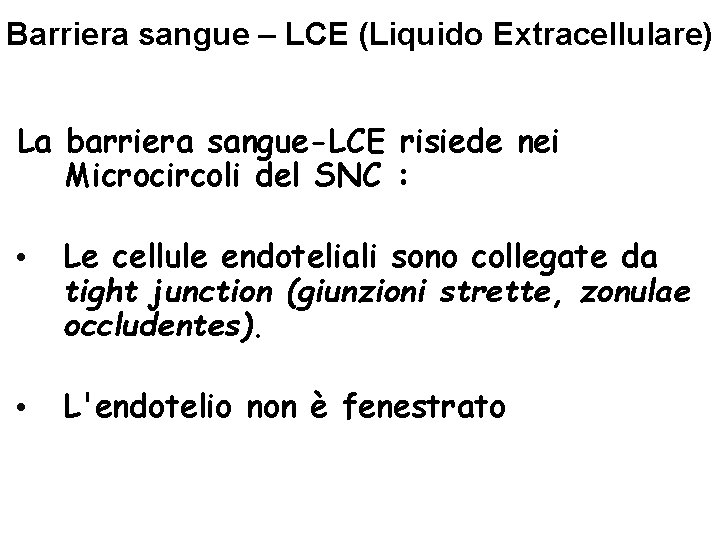 Barriera sangue – LCE (Liquido Extracellulare)

La barriera sangue-LCE risiede nei Microcircoli del SNC :

• Le cellule endoteliali sono collegate da tight junction (giunzioni strette, zonulae occludentes).

• L'endotelio non è fenestrato